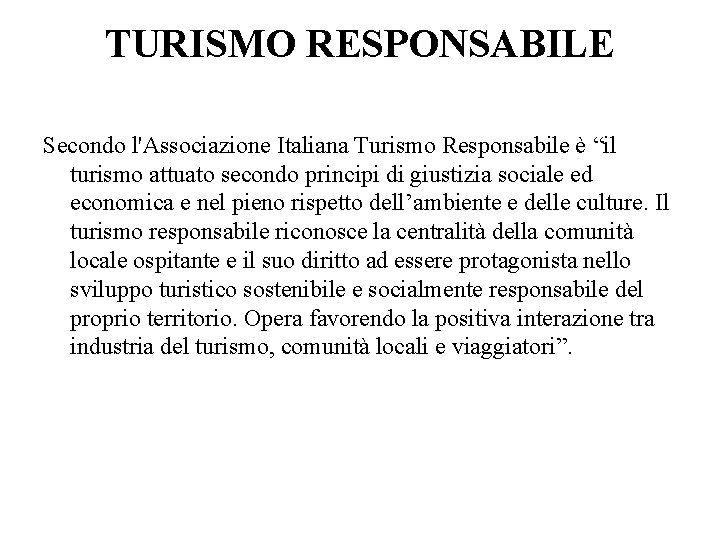 TURISMO RESPONSABILE

Secondo l'Associazione Italiana Turismo Responsabile è “il turismo attuato secondo principi di giustizia sociale ed economica e nel pieno rispetto dell’ambiente e delle culture. Il turismo responsabile riconosce la centralità della comunità locale ospitante e il suo diritto ad essere protagonista nello sviluppo turistico sostenibile e socialmente responsabile del proprio territorio. Opera favorendo la positiva interazione tra industria del turismo, comunità locali e viaggiatori”.